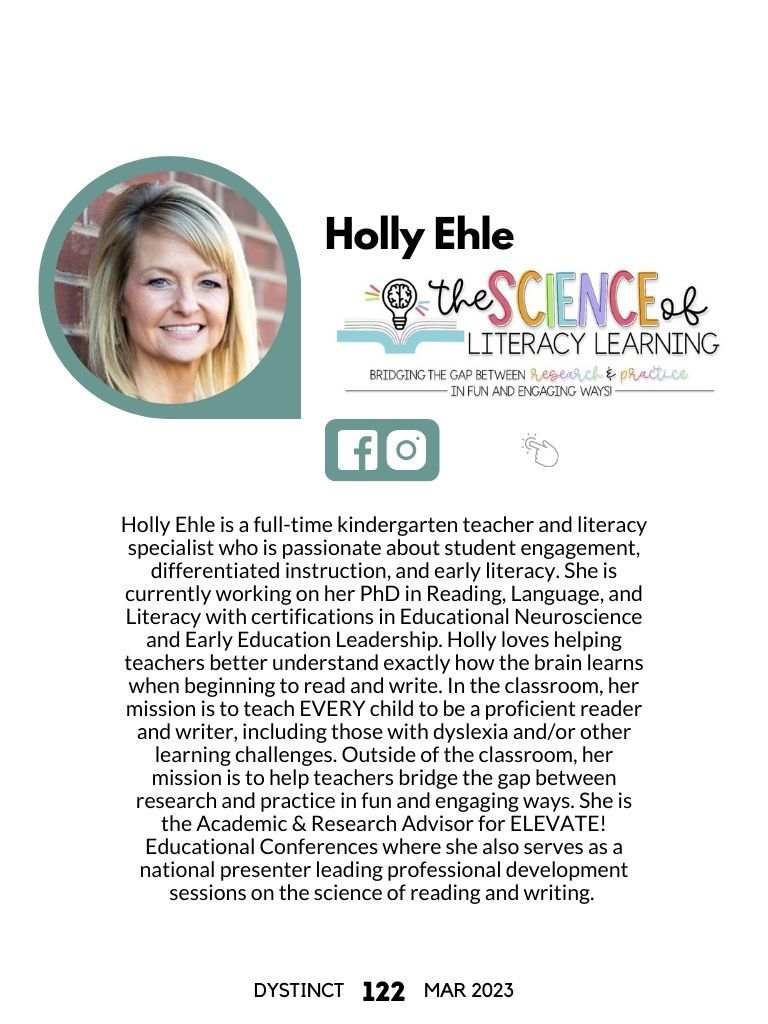 Holly Ehle

the SCIENCE of LITERACY LEARNING

BRIDGING THE GAP BETWEEN research & practice IN FUN AND ENGAGING WAYS!

Holly Ehle is a full-time kindergarten teacher and literacy specialist who is passionate about student engagement, differentiated instruction, and early literacy. She is currently working on her PhD in Reading, Language, and Literacy with certifications in Educational Neuroscience and Early Education Leadership. Holly loves helping teachers better understand exactly how the brain learns when beginning to read and write. In the classroom, her mission is to teach EVERY child to be a proficient reader and writer, including those with dyslexia and/or other learning challenges. Outside of the classroom, her mission is to help teachers bridge the gap between research and practice in fun and engaging ways. She is the Academic & Research Advisor for ELEVATE! Educational Conferences where she also serves as a national presenter leading professional development sessions on the science of reading and writing.

DYSTINCT 122 MAR 2023